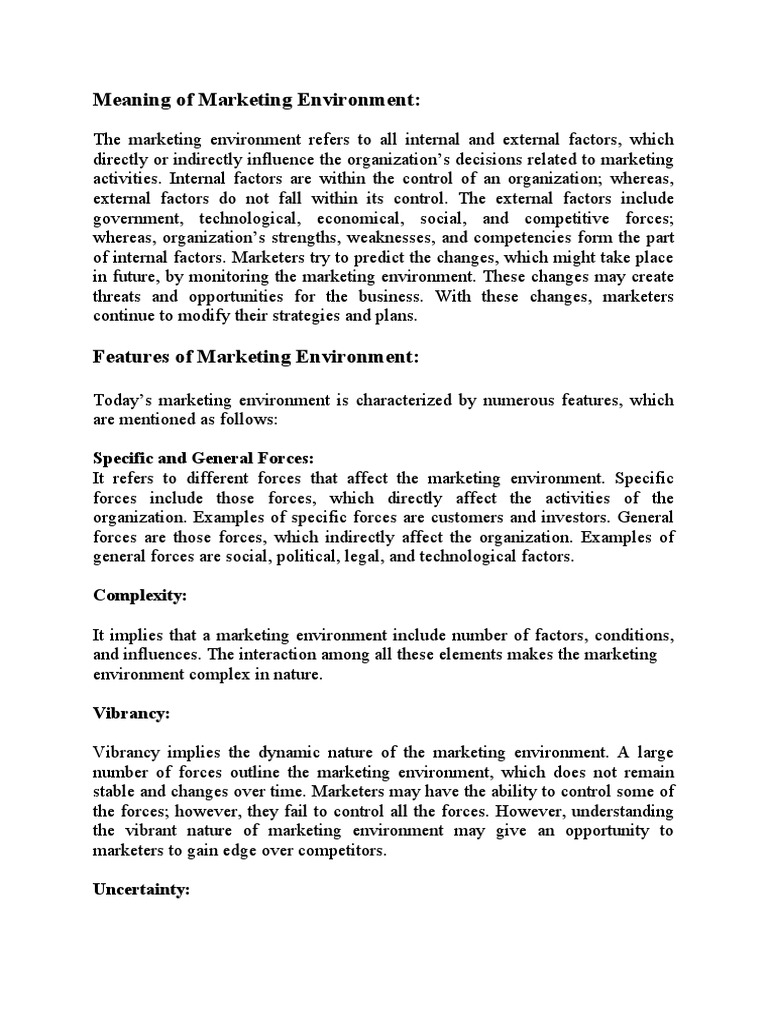 Meaning of Marketing Environment:

The marketing environment refers to all internal and external factors, which directly or indirectly influence the organization's decisions related to marketing activities. Internal factors are within the control of an organization; whereas, external factors do not fall within its control. The external factors include government, technological, economical, social, and competitive forces; whereas, organization's strengths, weaknesses, and competencies form the part of internal factors. Marketers try to predict the changes, which might take place in future, by monitoring the marketing environment. These changes may create threats and opportunities for the business. With these changes, marketers continue to modify their strategies and plans.

Features of Marketing Environment:

Today's marketing environment is characterized by numerous features, which are mentioned as follows:

Specific and General Forces:
It refers to different forces that affect the marketing environment. Specific forces include those forces, which directly affect the activities of the organization. Examples of specific forces are customers and investors. General forces are those forces, which indirectly affect the organization. Examples of general forces are social, political, legal, and technological factors.

Complexity:

It implies that a marketing environment include number of factors, conditions, and influences. The interaction among all these elements makes the marketing environment complex in nature.

Vibrancy:

Vibrancy implies the dynamic nature of the marketing environment. A large number of forces outline the marketing environment, which does not remain stable and changes over time. Marketers may have the ability to control some of the forces; however, they fail to control all the forces. However, understanding the vibrant nature of marketing environment may give an opportunity to marketers to gain edge over competitors.

Uncertainty: